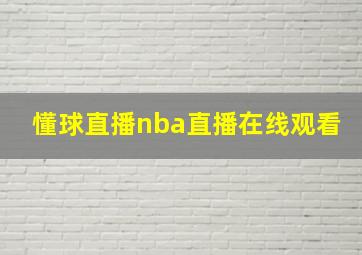 懂球直播nba直播在线观看